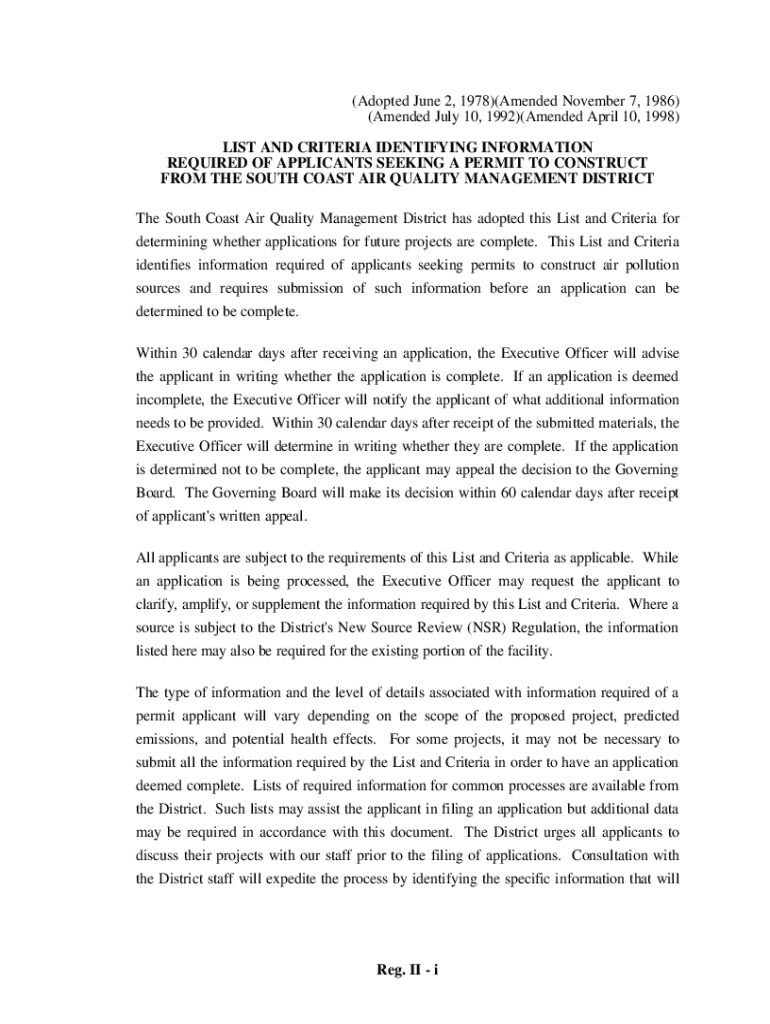 (Adopted June 2, 1978)(Amended November 7, 1986)
(Amended July 10, 1992)(Amended April 10, 1998)

LIST AND CRITERIA IDENTIFYING INFORMATION
REQUIRED OF APPLICANTS SEEKING A PERMIT TO CONSTRUCT
FROM THE SOUTH COAST AIR QUALITY MANAGEMENT DISTRICT

The South Coast Air Quality Management District has adopted this List and Criteria for determining whether applications for future projects are complete. This List and Criteria identifies information required of applicants seeking permits to construct air pollution sources and requires submission of such information before an application can be determined to be complete.

Within 30 calendar days after receiving an application, the Executive Officer will advise the applicant in writing whether the application is complete. If an application is deemed incomplete, the Executive Officer will notify the applicant of what additional information needs to be provided. Within 30 calendar days after receipt of the submitted materials, the Executive Officer will determine in writing whether they are complete. If the application is determined not to be complete, the applicant may appeal the decision to the Governing Board. The Governing Board will make its decision within 60 calendar days after receipt of applicant's written appeal.

All applicants are subject to the requirements of this List and Criteria as applicable. While an application is being processed, the Executive Officer may request the applicant to clarify, amplify, or supplement the information required by this List and Criteria. Where a source is subject to the District's New Source Review (NSR) Regulation, the information listed here may also be required for the existing portion of the facility.

The type of information and the level of details associated with information required of a permit applicant will vary depending on the scope of the proposed project, predicted emissions, and potential health effects. For some projects, it may not be necessary to submit all the information required by the List and Criteria in order to have an application deemed complete. Lists of required information for common processes are available from the District. Such lists may assist the applicant in filing an application but additional data may be required in accordance with this document. The District urges all applicants to discuss their projects with our staff prior to the filing of applications. Consultation with the District staff will expedite the process by identifying the specific information that will

Reg. II - i